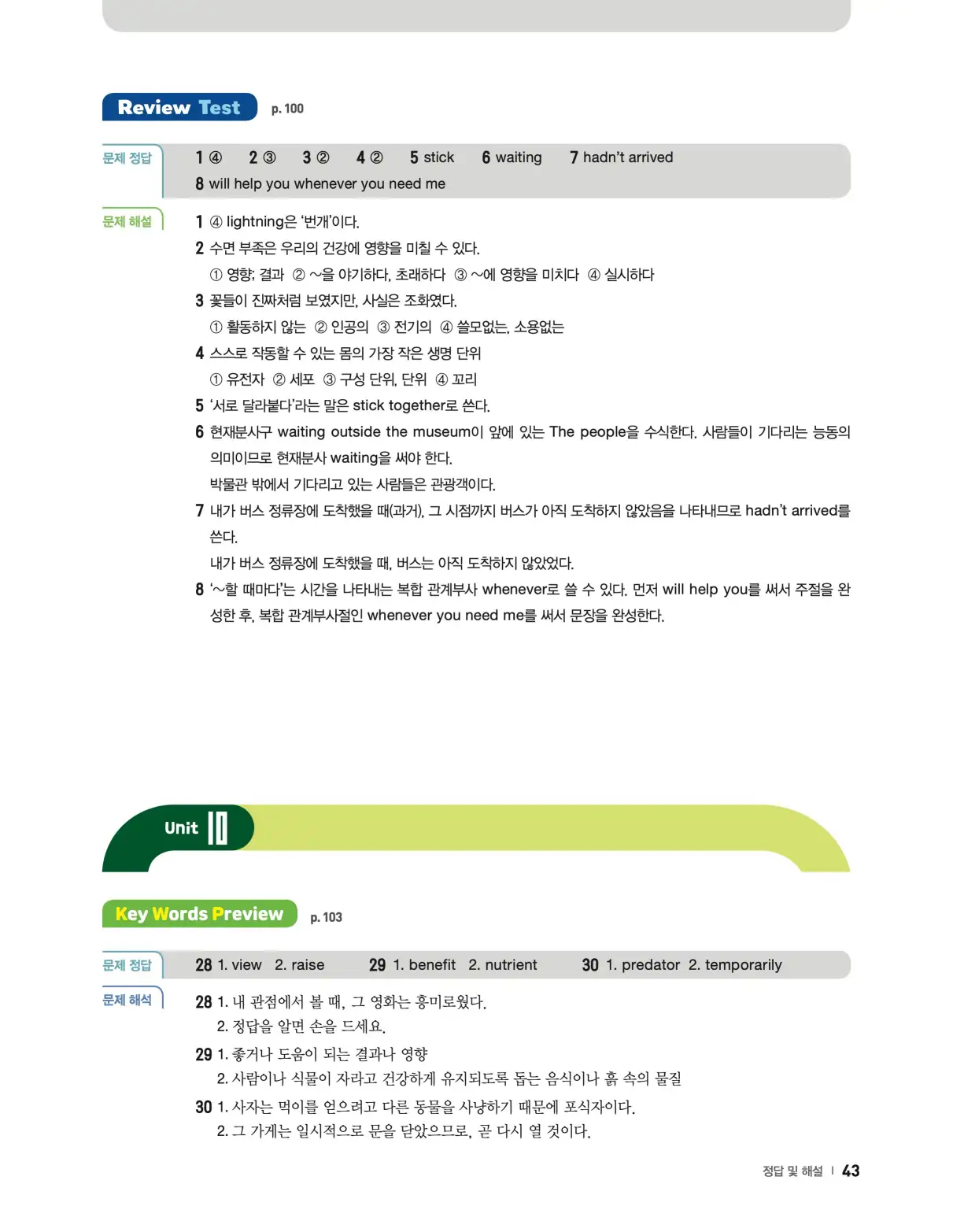 Review Test p. 100

문제 정답
1 ④ 2 ③ 3 ② 4 ② 5 stick 6 waiting 7 hadn't arrived
8 will help you whenever you need me

문제 해설
1 ④ lightning은 '번개'이다.
2 수면 부족은 우리의 건강에 영향을 미칠 수 있다.
① 영향; 결과 ② ~을 야기하다, 초래하다 ③ ~에 영향을 미치다 ④ 실시하다
3 꽃들이 진짜처럼 보였지만, 사실은 조화였다.
① 활동하지 않는 ② 인공의 ③ 전기의 ④ 쓸모없는, 소용없는
4 스스로 작동할 수 있는 몸의 가장 작은 생명 단위
① 유전자 ② 세포 ③ 구성 단위, 단위 ④ 꼬리
5 '서로 달라붙다'라는 말은 stick together로 쓴다.
6 현재분사구 waiting outside the museum이 앞에 있는 The people을 수식한다. 사람들이 기다리는 능동의 의미이므로 현재분사 waiting을 써야 한다.
박물관 밖에서 기다리고 있는 사람들은 관광객이다.
7 내가 버스 정류장에 도착했을 때(과거), 그 시점까지 버스가 아직 도착하지 않았음을 나타내므로 hadn't arrived를 쓴다.
내가 버스 정류장에 도착했을 때, 버스는 아직 도착하지 않았었다.
8 '~할 때마다'는 시간을 나타내는 복합 관계부사 whenever로 쓸 수 있다. 먼저 will help you를 써서 주절을 완성한 후, 복합 관계부사절인 whenever you need me를 써서 문장을 완성한다.

Unit 10

Key Words Preview p. 103

문제 정답
28 1. view 2. raise 29 1. benefit 2. nutrient 30 1. predator 2. temporarily

문제 해석
28 1. 내 관점에서 볼 때, 그 영화는 흥미로웠다.
2. 정답을 알면 손을 드세요.
29 1. 좋거나 도움이 되는 결과나 영향
2. 사람이나 식물이 자라고 건강하게 유지되도록 돕는 음식이나 흙 속의 물질
30 1. 사자는 먹이를 얻으려고 다른 동물을 사냥하기 때문에 포식자이다.
2. 그 가게는 일시적으로 문을 닫았으므로, 곧 다시 열 것이다.

정답 및 해설 | 43